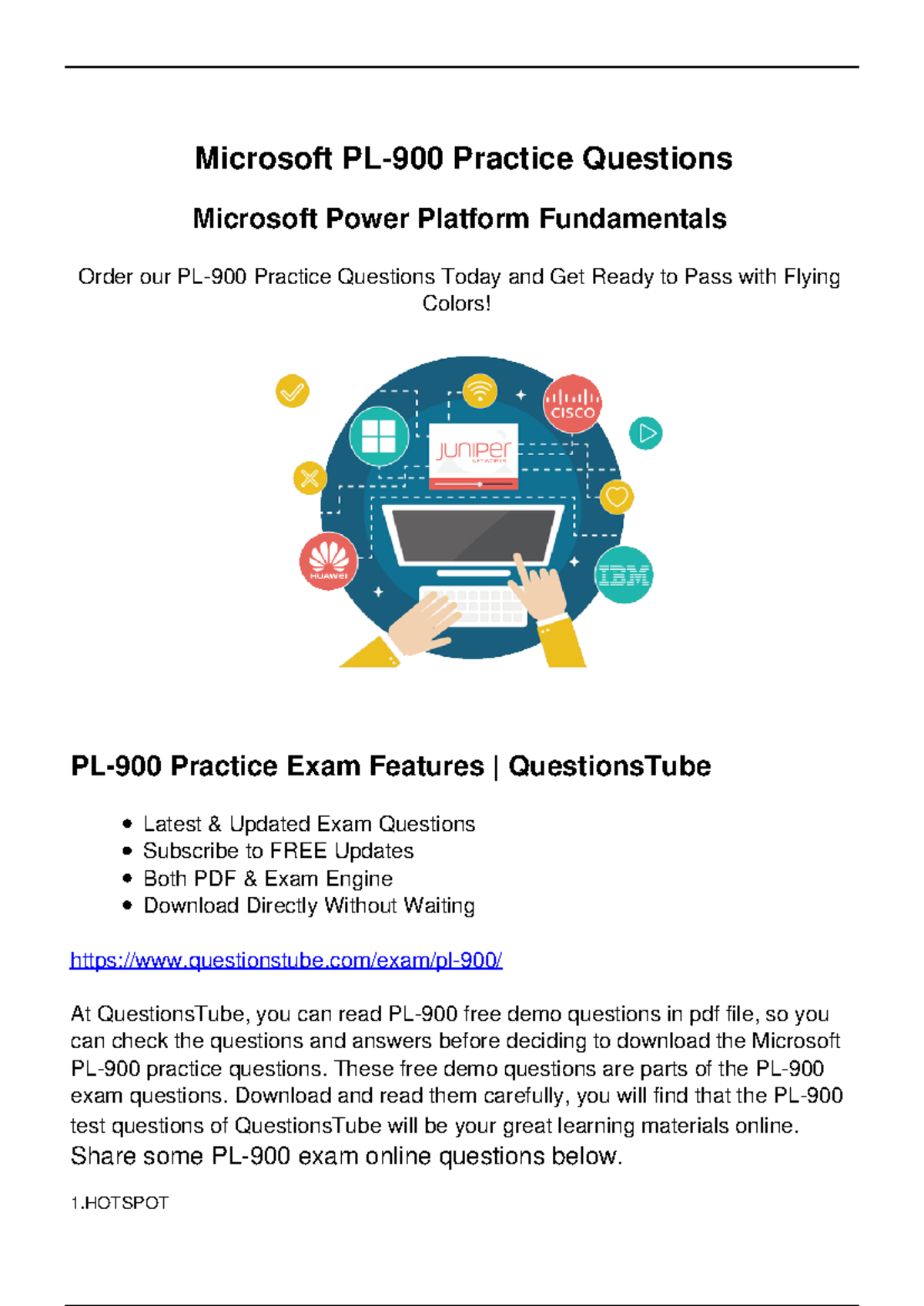 Microsoft PL-900 Practice Questions

Microsoft Power Platform Fundamentals

Order our PL-900 Practice Questions Today and Get Ready to Pass with Flying Colors!

CISCO

JUNIPER

HUAWEI

IBM

PL-900 Practice Exam Features | QuestionsTube

- Latest & Updated Exam Questions
- Subscribe to FREE Updates
- Both PDF & Exam Engine
- Download Directly Without Waiting

https://www.questionstube.com/exam/pl-900/

At QuestionsTube, you can read PL-900 free demo questions in pdf file, so you can check the questions and answers before deciding to download the Microsoft PL-900 practice questions. These free demo questions are parts of the PL-900 exam questions. Download and read them carefully, you will find that the PL-900 test questions of QuestionsTube will be your great learning materials online. Share some PL-900 exam online questions below.

1.HOTSPOT